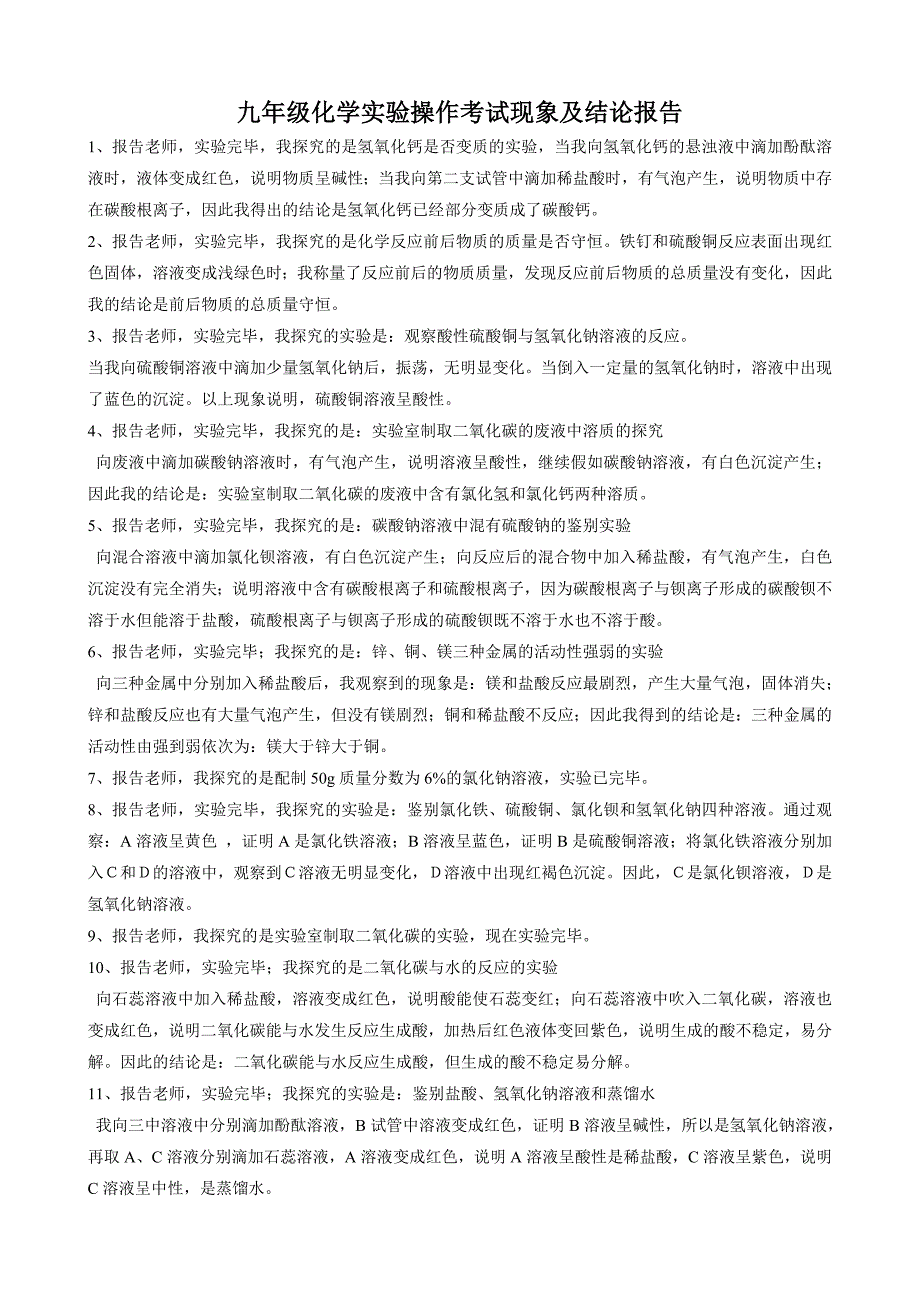 九年级化学实验操作考试现象及结论报告

1、报告老师，实验完毕，我探究的是氢氧化钙是否变质的实验，当我向氢氧化钙的悬浊液中滴加酚酞溶液时，液体变成红色，说明物质呈碱性；当我向第二支试管中滴加稀盐酸时，有气泡产生，说明物质中存在碳酸根离子，因此我得出的结论是氢氧化钙已经部分变质成了碳酸钙。

2、报告老师，实验完毕，我探究的是化学反应前后物质的质量是否守恒。铁钉和硫酸铜反应表面出现红色固体，溶液变成浅绿色时；我称量了反应前后的物质质量，发现反应前后物质的总质量没有变化，因此我的结论是前后物质的总质量守恒。

3、报告老师，实验完毕，我探究的实验是：观察酸性硫酸铜与氢氧化钠溶液的反应。

当我向硫酸铜溶液中滴加少量氢氧化钠后，振荡，无明显变化。当倒入一定量的氢氧化钠时，溶液中出现了蓝色的沉淀。以上现象说明，硫酸铜溶液呈酸性。

4、报告老师，实验完毕，我探究的是：实验室制取二氧化碳的废液中溶质的探究

向废液中滴加碳酸钠溶液时，有气泡产生，说明溶液呈酸性，继续假如碳酸钠溶液，有白色沉淀产生；因此我的结论是：实验室制取二氧化碳的废液中含有氯化氢和氯化钙两种溶质。

5、报告老师，实验完毕，我探究的是：碳酸钠溶液中混有硫酸钠的鉴别实验

向混合溶液中滴加氯化钡溶液，有白色沉淀产生；向反应后的混合物中加入稀盐酸，有气泡产生，白色沉淀没有完全消失；说明溶液中含有碳酸根离子和硫酸根离子，因为碳酸根离子与钡离子形成的碳酸钡不溶于水但能溶于盐酸，硫酸根离子与钡离子形成的硫酸钡既不溶于水也不溶于酸。

6、报告老师，实验完毕；我探究的是：锌、铜、镁三种金属的活动性强弱的实验

向三种金属中分别加入稀盐酸后，我观察到的现象是：镁和盐酸反应最剧烈，产生大量气泡，固体消失；锌和盐酸反应也有大量气泡产生，但没有镁剧烈；铜和稀盐酸不反应；因此我得到的结论是：三种金属的活动性由强到弱依次为：镁大于锌大于铜。

7、报告老师，我探究的是配制 50g 质量分数为 6%的氯化钠溶液，实验已完毕。

8、报告老师，实验完毕，我探究的实验是：鉴别氯化铁、硫酸铜、氯化钡和氢氧化钠四种溶液。通过观察：A 溶液呈黄色 ，证明 A 是氯化铁溶液；B 溶液呈蓝色，证明 B 是硫酸铜溶液；将氯化铁溶液分别加入 C 和 D 的溶液中，观察到 C 溶液无明显变化，D 溶液中出现红褐色沉淀。因此，C 是氯化钡溶液，D 是氢氧化钠溶液。

9、报告老师，我探究的是实验室制取二氧化碳的实验，现在实验完毕。

10、报告老师，实验完毕；我探究的是二氧化碳与水的反应的实验

向石蕊溶液中加入稀盐酸，溶液变成红色，说明酸能使石蕊变红；向石蕊溶液中吹入二氧化碳，溶液也变成红色，说明二氧化碳能与水发生反应生成酸，加热后红色液体变回紫色，说明生成的酸不稳定，易分解。因此的结论是：二氧化碳能与水反应生成酸，但生成的酸不稳定易分解。

11、报告老师，实验完毕；我探究的实验是：鉴别盐酸、氢氧化钠溶液和蒸馏水

我向三中溶液中分别滴加酚酞溶液，B 试管中溶液变成红色，证明 B 溶液呈碱性，所以是氢氧化钠溶液，再取 A、C 溶液分别滴加石蕊溶液，A 溶液变成红色，说明 A 溶液呈酸性是稀盐酸，C 溶液呈紫色，说明 C 溶液呈中性，是蒸馏水。